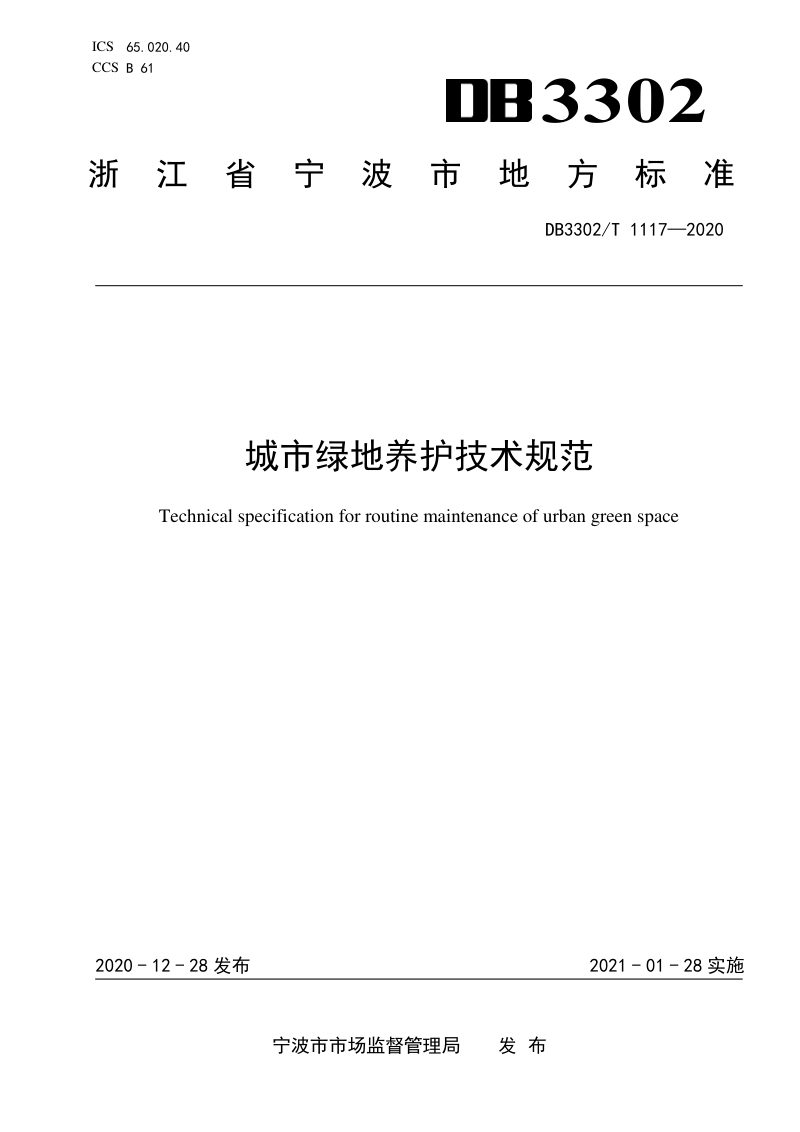 ICS 65.020.40
CCS B 61

DB3302

浙江省宁波市地方标准

DB3302/T 1117—2020

城市绿地养护技术规范

Technical specification for routine maintenance of urban green space

2020-12-28发布

2021-01-28实施

宁波市市场监督管理局 发布